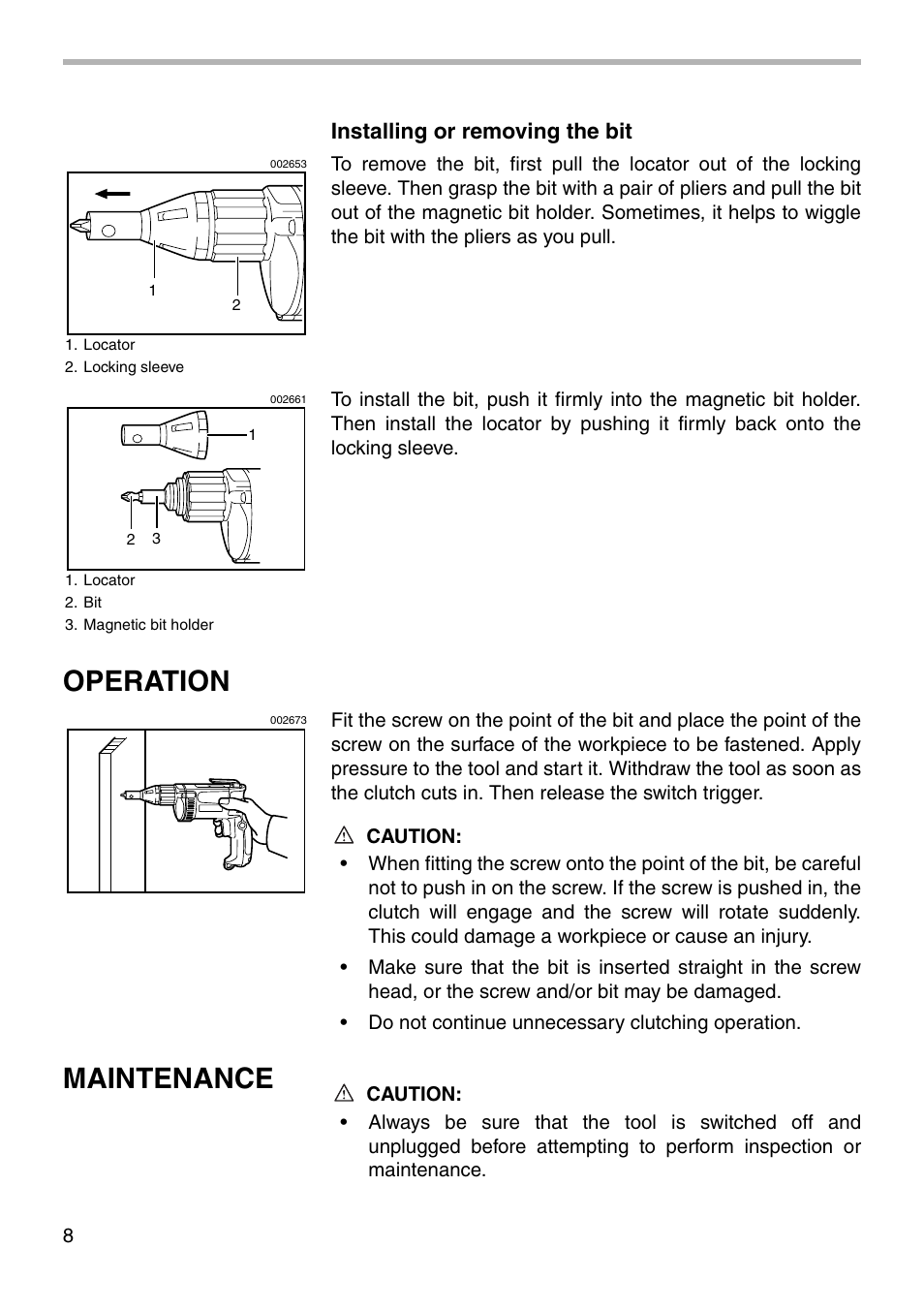 Installing or removing the bit

002653

1

2

1. Locator
2. Locking sleeve

To remove the bit, first pull the locator out of the locking sleeve. Then grasp the bit with a pair of pliers and pull the bit out of the magnetic bit holder. Sometimes, it helps to wiggle the bit with the pliers as you pull.

002661

1

2 3

1. Locator
2. Bit
3. Magnetic bit holder

To install the bit, push it firmly into the magnetic bit holder. Then install the locator by pushing it firmly back onto the locking sleeve.

OPERATION

002673

Fit the screw on the point of the bit and place the point of the screw on the surface of the workpiece to be fastened. Apply pressure to the tool and start it. Withdraw the tool as soon as the clutch cuts in. Then release the switch trigger.

CAUTION:
• When fitting the screw onto the point of the bit, be careful not to push in on the screw. If the screw is pushed in, the clutch will engage and the screw will rotate suddenly. This could damage a workpiece or cause an injury.
• Make sure that the bit is inserted straight in the screw head, or the screw and/or bit may be damaged.
• Do not continue unnecessary clutching operation.

MAINTENANCE

CAUTION:
• Always be sure that the tool is switched off and unplugged before attempting to perform inspection or maintenance.

8